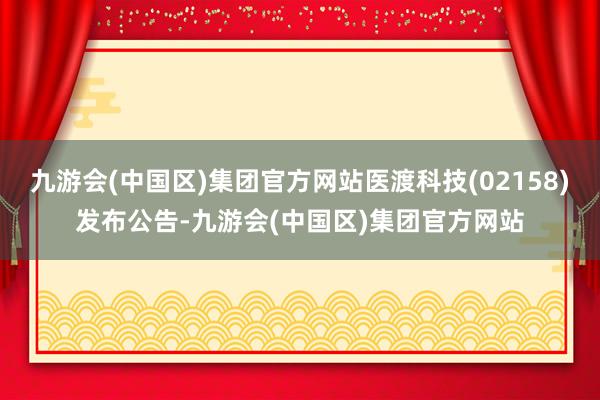 九游会(中国区)集团官方网站医渡科技(02158)发布公告-九游会(中国区)集团官方网站